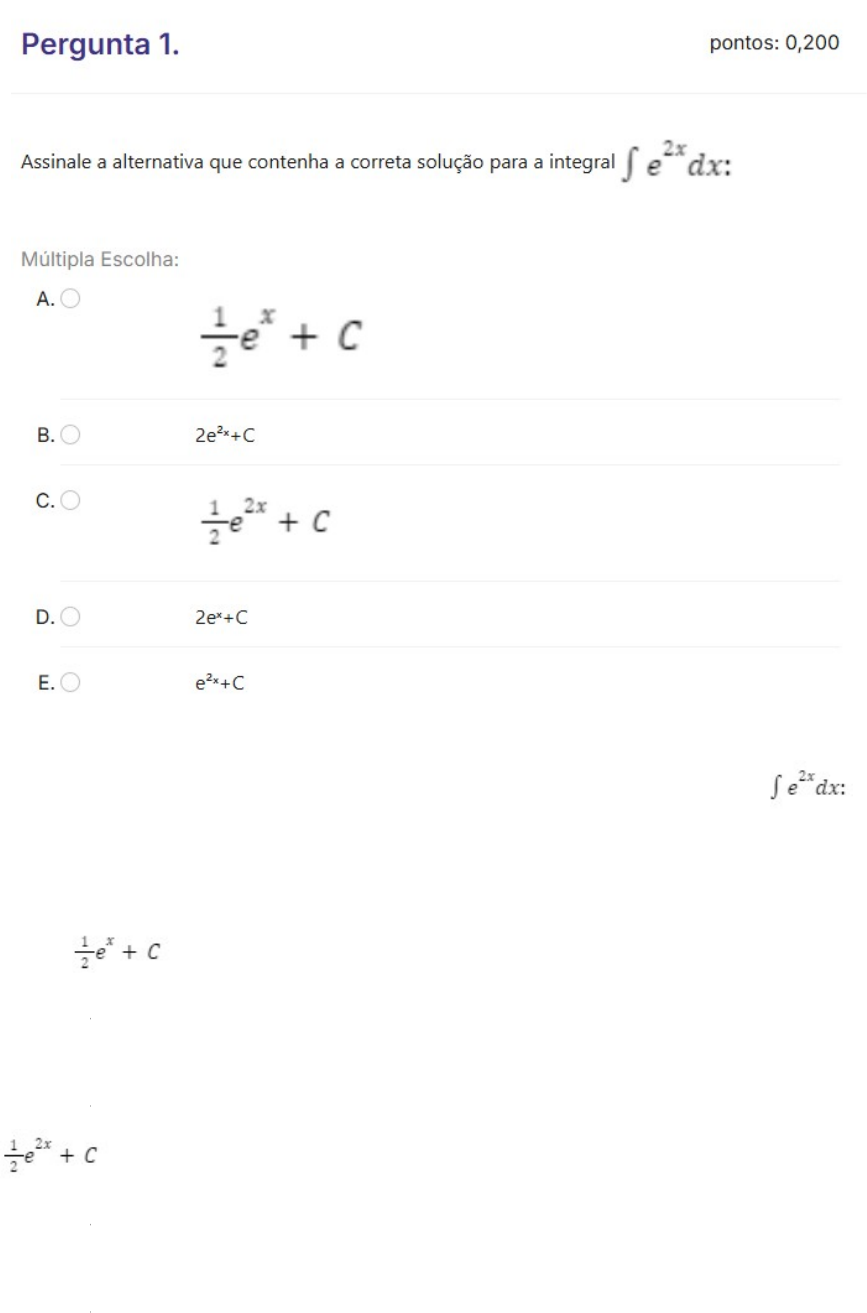 Pergunta 1.

pontos: 0,200

Assinale a alternativa que contenha a correta solução para a integral $\int e^{2x}dx$:

Múltipla Escolha:

A. $\frac{1}{2}e^{x} + C$

B. $2e^{2x}+C$

C. $\frac{1}{2}e^{2x} + C$

D. $2e^{x}+C$

E. $e^{2x}+C$

$\int e^{2x}dx$:

$\frac{1}{2}e^{x} + C$

$\frac{1}{2}e^{2x} + C$